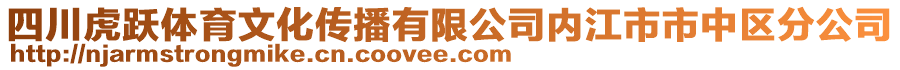 四川虎跃体育文化传播有限公司内江市市中区分公司
http://njarmstrongmike.cn.coovee.com